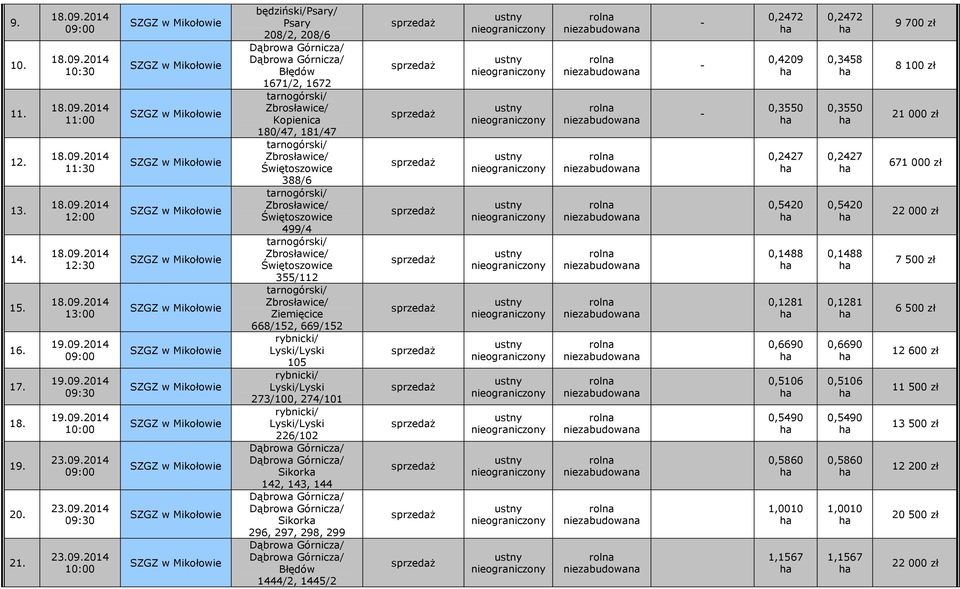 | 9. | 18.09.2014 09:00 | SZGZ w Mikołowie | będziński/Psary/ Psary 208/2, 208/6 | sprzedaż | ustny nieograniczony | rolna niezabudowana | - | 0,2472 ha | 0,2472 ha | 9 700 zł |
|---|---|---|---|---|---|---|---|---|---|---|
| 10. | 18.09.2014 10:30 | SZGZ w Mikołowie | Dąbrowa Górnicza/ Dąbrowa Górnicza/ Błędów 1671/2, 1672 | sprzedaż | ustny nieograniczony | rolna niezabudowana | - | 0,4209 ha | 0,3458 ha | 8 100 zł |
| 11. | 18.09.2014 11:00 | SZGZ w Mikołowie | tarnogórski/ Zbrosławice/ Kopienica 180/47, 181/47 | sprzedaż | ustny nieograniczony | rolna niezabudowana | - | 0,3550 ha | 0,3550 ha | 21 000 zł |
| 12. | 18.09.2014 11:30 | SZGZ w Mikołowie | tarnogórski/ Zbrosławice/ Świętoszowice 388/6 | sprzedaż | ustny nieograniczony | rolna niezabudowana | | 0,2427 ha | 0,2427 ha | 671 000 zł |
| 13. | 18.09.2014 12:00 | SZGZ w Mikołowie | tarnogórski/ Zbrosławice/ Świętoszowice 499/4 | sprzedaż | ustny nieograniczony | rolna niezabudowana | | 0,5420 ha | 0,5420 ha | 22 000 zł |
| 14. | 18.09.2014 12:30 | SZGZ w Mikołowie | tarnogórski/ Zbrosławice/ Świętoszowice 355/112 | sprzedaż | ustny nieograniczony | rolna niezabudowana | | 0,1488 ha | 0,1488 ha | 7 500 zł |
| 15. | 18.09.2014 13:00 | SZGZ w Mikołowie | tarnogórski/ Zbrosławice/ Ziemięcice 668/152, 669/152 | sprzedaż | ustny nieograniczony | rolna niezabudowana | | 0,1281 ha | 0,1281 ha | 6 500 zł |
| 16. | 19.09.2014 09:00 | SZGZ w Mikołowie | rybnicki/ Lyski/Lyski 105 | sprzedaż | ustny nieograniczony | rolna niezabudowana | | 0,6690 ha | 0,6690 ha | 12 600 zł |
| 17. | 19.09.2014 09:30 | SZGZ w Mikołowie | rybnicki/ Lyski/Lyski 273/100, 274/101 | sprzedaż | ustny nieograniczony | rolna niezabudowana | | 0,5106 ha | 0,5106 ha | 11 500 zł |
| 18. | 19.09.2014 10:00 | SZGZ w Mikołowie | rybnicki/ Lyski/Lyski 226/102 | sprzedaż | ustny nieograniczony | rolna niezabudowana | | 0,5490 ha | 0,5490 ha | 13 500 zł |
| 19. | 23.09.2014 09:00 | SZGZ w Mikołowie | Dąbrowa Górnicza/ Dąbrowa Górnicza/ Sikorka 142, 143, 144 | sprzedaż | ustny nieograniczony | rolna niezabudowana | | 0,5860 ha | 0,5860 ha | 12 200 zł |
| 20. | 23.09.2014 09:30 | SZGZ w Mikołowie | Dąbrowa Górnicza/ Dąbrowa Górnicza/ Sikorka 296, 297, 298, 299 | sprzedaż | ustny nieograniczony | rolna niezabudowana | | 1,0010 ha | 1,0010 ha | 20 500 zł |
| 21. | 23.09.2014 10:00 | SZGZ w Mikołowie | Dąbrowa Górnicza/ Dąbrowa Górnicza/ Błędów 1444/2, 1445/2 | sprzedaż | ustny nieograniczony | rolna niezabudowana | | 1,1567 ha | 1,1567 ha | 22 000 zł |